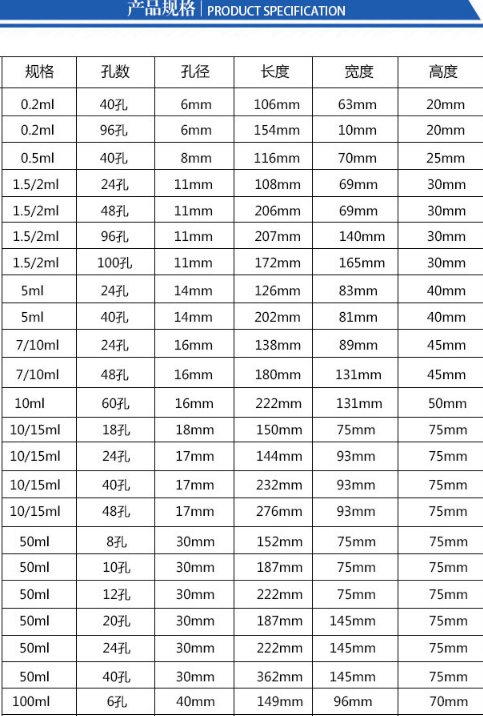 产品规格 | PRODUCT SPECIFICATION

| 规格 | 孔数 | 孔径 | 长度 | 宽度 | 高度 |
|---|---|---|---|---|---|
| 0.2ml | 40孔 | 6mm | 106mm | 63mm | 20mm |
| 0.2ml | 96孔 | 6mm | 154mm | 10mm | 20mm |
| 0.5ml | 40孔 | 8mm | 116mm | 70mm | 25mm |
| 1.5/2ml | 24孔 | 11mm | 108mm | 69mm | 30mm |
| 1.5/2ml | 48孔 | 11mm | 206mm | 69mm | 30mm |
| 1.5/2ml | 96孔 | 11mm | 207mm | 140mm | 30mm |
| 1.5/2ml | 100孔 | 11mm | 172mm | 165mm | 30mm |
| 5ml | 24孔 | 14mm | 126mm | 83mm | 40mm |
| 5ml | 40孔 | 14mm | 202mm | 81mm | 40mm |
| 7/10ml | 24孔 | 16mm | 138mm | 89mm | 45mm |
| 7/10ml | 48孔 | 16mm | 180mm | 131mm | 45mm |
| 10ml | 60孔 | 16mm | 222mm | 131mm | 50mm |
| 10/15ml | 18孔 | 18mm | 150mm | 75mm | 75mm |
| 10/15ml | 24孔 | 17mm | 144mm | 93mm | 75mm |
| 10/15ml | 40孔 | 17mm | 232mm | 93mm | 75mm |
| 10/15ml | 48孔 | 17mm | 276mm | 93mm | 75mm |
| 50ml | 8孔 | 30mm | 152mm | 75mm | 75mm |
| 50ml | 10孔 | 30mm | 187mm | 75mm | 75mm |
| 50ml | 12孔 | 30mm | 222mm | 75mm | 75mm |
| 50ml | 20孔 | 30mm | 187mm | 145mm | 75mm |
| 50ml | 24孔 | 30mm | 222mm | 145mm | 75mm |
| 50ml | 40孔 | 30mm | 362mm | 145mm | 75mm |
| 100ml | 6孔 | 40mm | 149mm | 96mm | 70mm |